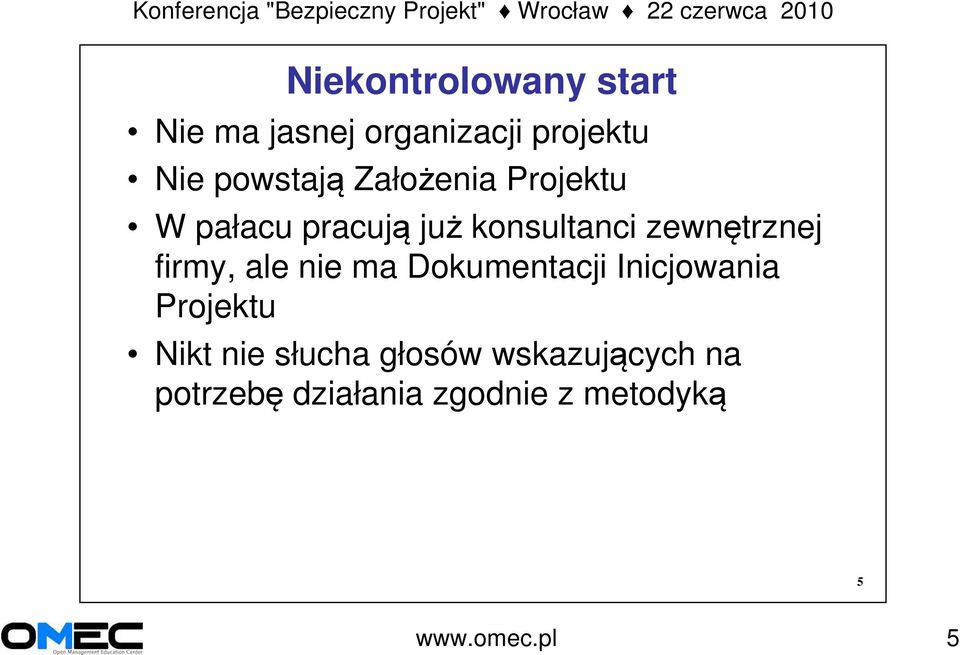 Konferencja "Bezpieczny Projekt" ♦ Wrocław ♦ 22 czerwca 2010

Niekontrolowany start

• Nie ma jasnej organizacji projektu
• Nie powstają Założenia Projektu
• W pałacu pracują już konsultanci zewnętrznej firmy, ale nie ma Dokumentacji Inicjowania Projektu
• Nikt nie słucha głosów wskazujących na potrzebę działania zgodnie z metodyką

5

OMEC Open Management Education Center

www.omec.pl

5